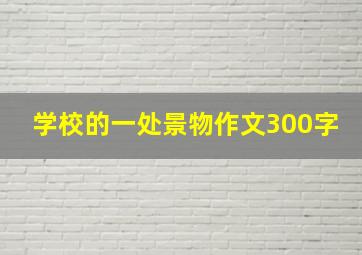 学校的一处景物作文300字